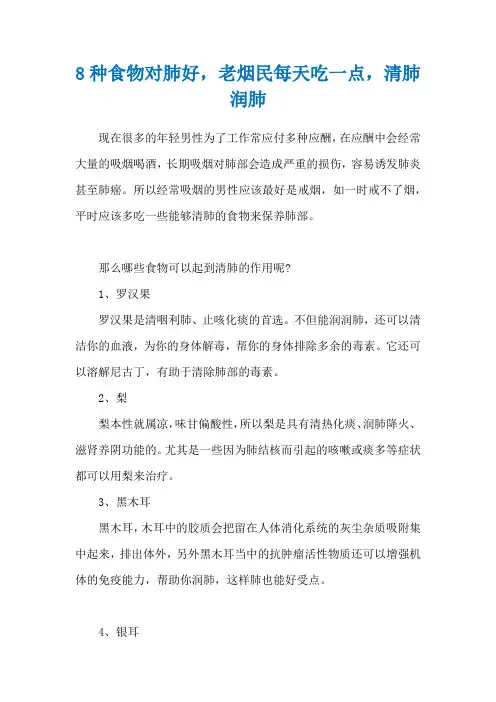 8 种食物对肺好，老烟民每天吃一点，清肺润肺

现在很多的年轻男性为了工作常应付多种应酬，在应酬中会经常大量的吸烟喝酒，长期吸烟对肺部会造成严重的损伤，容易诱发肺炎甚至肺癌。所以经常吸烟的男性应该最好是戒烟，如一时戒不了烟，平时应该多吃一些能够清肺的食物来保养肺部。

那么哪些食物可以起到清肺的作用呢?

1、罗汉果

罗汉果是清咽利肺、止咳化痰的首选。不但能润润肺，还可以清洁你的血液，为你的身体解毒，帮你的身体排除多余的毒素。它还可以溶解尼古丁，有助于清除肺部的毒素。

2、梨

梨本性就属凉，味甘偏酸性，所以梨是具有清热化痰、润肺降火、滋肾养阴功能的。尤其是一些因为肺结核而引起的咳嗽或痰多等症状都可以用梨来治疗。

3、黑木耳

黑木耳，木耳中的胶质会把留在人体消化系统的灰尘杂质吸附集中起来，排出体外，另外黑木耳当中的抗肿瘤活性物质还可以增强机体的免疫能力，帮助你润肺，这样肺也能好受点。

4、银耳